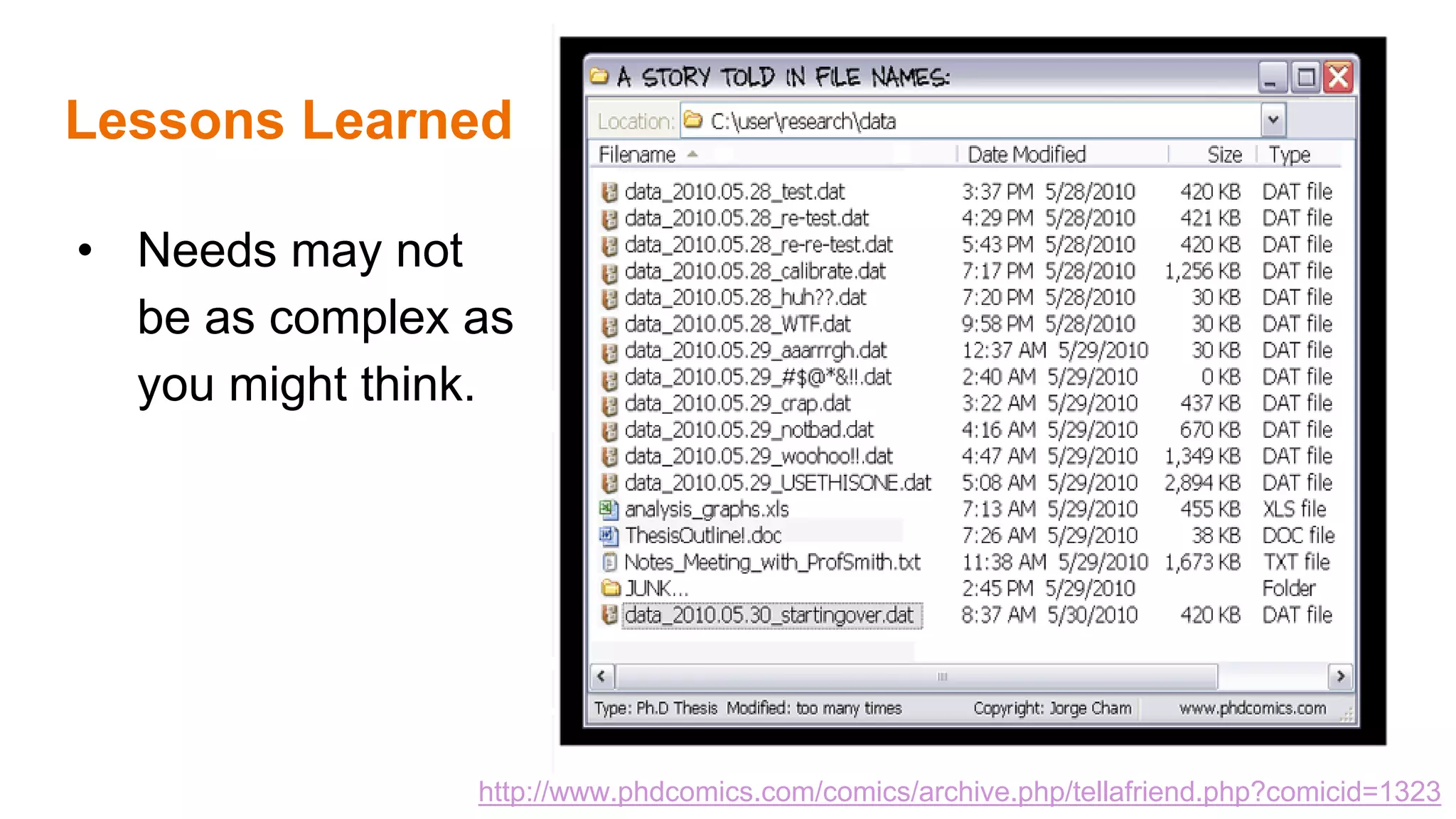 Lessons Learned

• Needs may not be as complex as you might think.

A STORY TOLD IN FILE NAMES:

Location: C:\user\research\data

| Filename | Date Modified | Size | Type |
|---|---|---|---|
| data_2010.05.28_test.dat | 3:37 PM 5/28/2010 | 420 KB | DAT file |
| data_2010.05.28_re-test.dat | 4:29 PM 5/28/2010 | 421 KB | DAT file |
| data_2010.05.28_re-re-test.dat | 5:43 PM 5/28/2010 | 420 KB | DAT file |
| data_2010.05.28_calibrate.dat | 7:17 PM 5/28/2010 | 1,256 KB | DAT file |
| data_2010.05.28_huh??.dat | 7:20 PM 5/28/2010 | 30 KB | DAT file |
| data_2010.05.28_WTF.dat | 9:58 PM 5/28/2010 | 30 KB | DAT file |
| data_2010.05.29_aaarrrgh.dat | 12:37 AM 5/29/2010 | 30 KB | DAT file |
| data_2010.05.29_#$@*&!!.dat | 2:40 AM 5/29/2010 | 0 KB | DAT file |
| data_2010.05.29_crap.dat | 3:22 AM 5/29/2010 | 437 KB | DAT file |
| data_2010.05.29_notbad.dat | 4:16 AM 5/29/2010 | 670 KB | DAT file |
| data_2010.05.29_woohoo!!.dat | 4:47 AM 5/29/2010 | 1,349 KB | DAT file |
| data_2010.05.29_USETHISONE.dat | 5:08 AM 5/29/2010 | 2,894 KB | DAT file |
| analysis_graphs.xls | 7:13 AM 5/29/2010 | 455 KB | XLS file |
| ThesisOutline!.doc | 7:26 AM 5/29/2010 | 38 KB | DOC file |
| Notes_Meeting_with_ProfSmith.txt | 11:38 AM 5/29/2010 | 1,673 KB | TXT file |
| JUNK... | 2:45 PM 5/29/2010 | | Folder |
| data_2010.05.30_startingover.dat | 8:37 AM 5/30/2010 | 420 KB | DAT file |

Type: Ph.D Thesis Modified: too many times Copyright: Jorge Cham www.phdcomics.com

http://www.phdcomics.com/comics/archive.php/tellafriend.php?comicid=1323